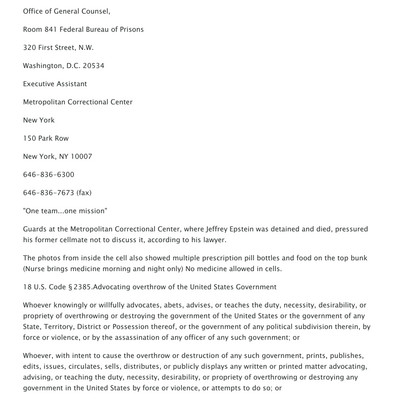 Office of General Counsel,

Room 841 Federal Bureau of Prisons

320 First Street, N.W.

Washington, D.C. 20534

Executive Assistant

Metropolitan Correctional Center

New York

150 Park Row

New York, NY 10007

646-836-6300

646-836-7673 (fax)

"One team...one mission"

Guards at the Metropolitan Correctional Center, where Jeffrey Epstein was detained and died, pressured his former cellmate not to discuss it, according to his lawyer.

The photos from inside the cell also showed multiple prescription pill bottles and food on the top bunk (Nurse brings medicine morning and night only) No medicine allowed in cells.

18 U.S. Code § 2385.Advocating overthrow of the United States Government

Whoever knowingly or willfully advocates, abets, advises, or teaches the duty, necessity, desirability, or propriety of overthrowing or destroying the government of the United States or the government of any State, Territory, District or Possession thereof, or the government of any political subdivision therein, by force or violence, or by the assassination of any officer of any such government; or

Whoever, with intent to cause the overthrow or destruction of any such government, prints, publishes, edits, issues, circulates, sells, distributes, or publicly displays any written or printed matter advocating, advising, or teaching the duty, necessity, desirability, or propriety of overthrowing or destroying any government in the United States by force or violence, or attempts to do so; or